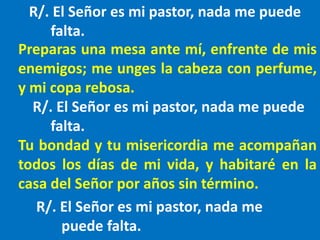 R/. El Señor es mi pastor, nada me puede falta.

Preparas una mesa ante mí, enfrente de mis enemigos; me unges la cabeza con perfume, y mi copa rebosa.

R/. El Señor es mi pastor, nada me puede falta.

Tu bondad y tu misericordia me acompañan todos los días de mi vida, y habitaré en la casa del Señor por años sin término.

R/. El Señor es mi pastor, nada me puede falta.